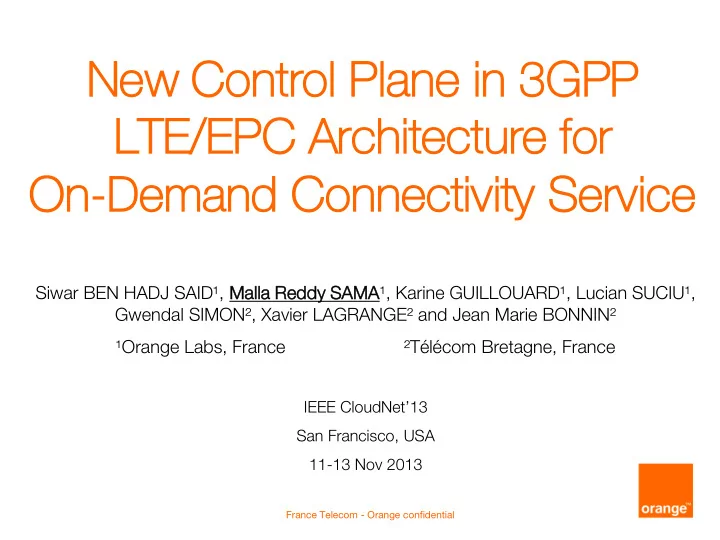 New Control Plane in 3GPP LTE/EPC Architecture for On-Demand Connectivity Service

Siwar BEN HADJ SAID¹, Malla Reddy SAMA¹, Karine GUILLOUARD¹, Lucian SUCIU¹, Gwendal SIMON², Xavier LAGRANGE² and Jean Marie BONNIN²

¹Orange Labs, France

²Télécom Bretagne, France

IEEE CloudNet'13

San Francisco, USA

11-13 Nov 2013

France Telecom - Orange confidential

orange™